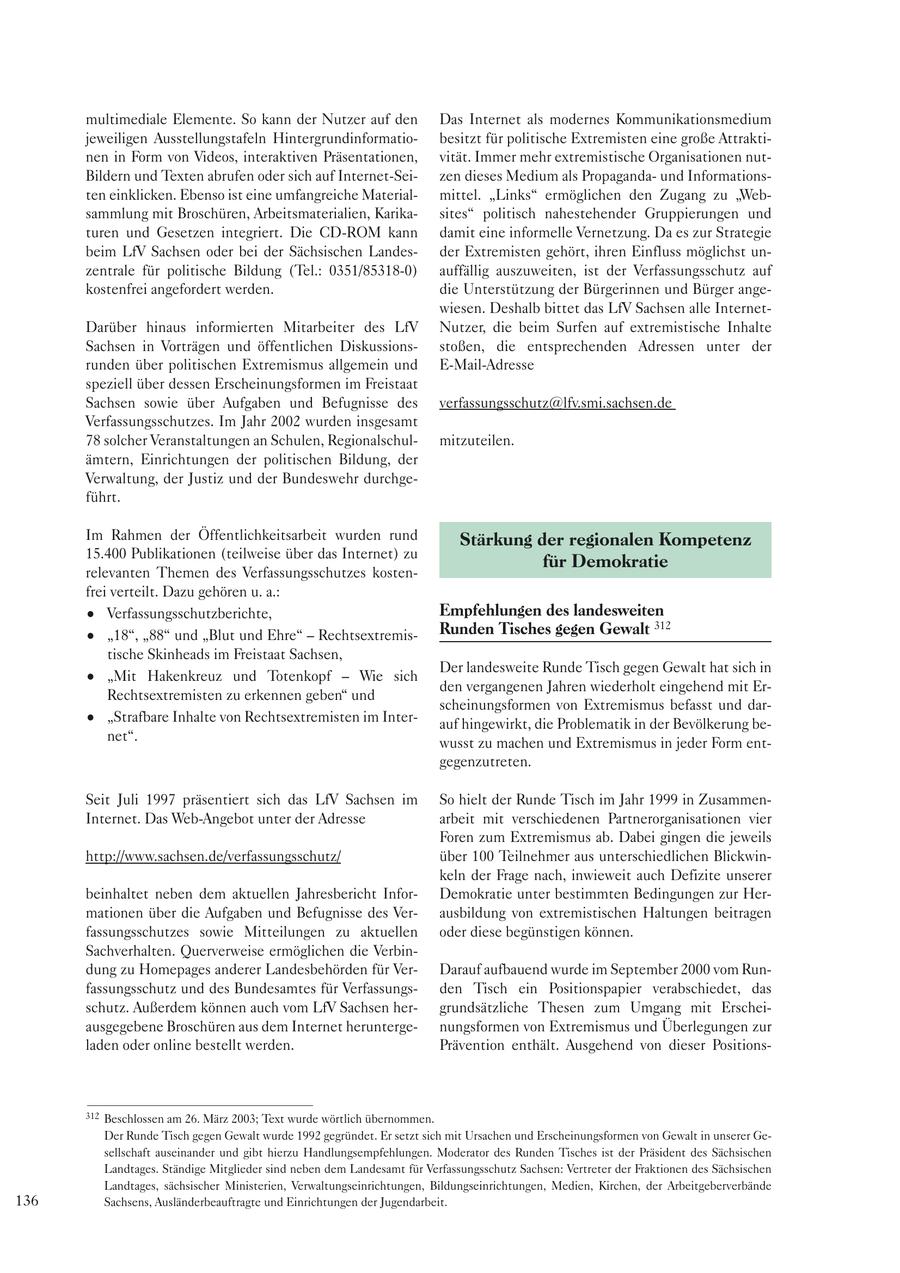 multimediale Elemente. So kann der Nutzer auf den jeweiligen Ausstellungstafeln Hintergrundinformationen in Form von Videos, interaktiven Präsentationen, Bildern und Texten abrufen oder sich auf Internet-Seiten einklicken. Ebenso ist eine umfangreiche Materialsammlung mit Broschüren, Arbeitsmaterialien, Karikaturen und Gesetzen integriert. Die CD-ROM kann beim LfV Sachsen oder bei der Sächsischen Landeszentrale für politische Bildung (Tel.: 0351/85318-0) kostenfrei angefordert werden.

Darüber hinaus informierten Mitarbeiter des LfV Sachsen in Vorträgen und öffentlichen Diskussionsrunden über politischen Extremismus allgemein und speziell über dessen Erscheinungsformen im Freistaat Sachsen sowie über Aufgaben und Befugnisse des Verfassungsschutzes. Im Jahr 2002 wurden insgesamt 78 solcher Veranstaltungen an Schulen, Regionalschulämtern, Einrichtungen der politischen Bildung, der Verwaltung, der Justiz und der Bundeswehr durchgeführt.

Im Rahmen der Öffentlichkeitsarbeit wurden rund 15.400 Publikationen (teilweise über das Internet) zu relevanten Themen des Verfassungsschutzes kostenfrei verteilt. Dazu gehören u. a.:
• Verfassungsschutzberichte,
• „18“, „88“ und „Blut und Ehre“ – Rechtsextremistische Skinheads im Freistaat Sachsen,
• „Mit Hakenkreuz und Totenkopf – Wie sich Rechtsextremisten zu erkennen geben“ und
• „Strafbare Inhalte von Rechtsextremisten im Internet“.

Seit Juli 1997 präsentiert sich das LfV Sachsen im Internet. Das Web-Angebot unter der Adresse

http://www.sachsen.de/verfassungsschutz/

beinhaltet neben dem aktuellen Jahresbericht Informationen über die Aufgaben und Befugnisse des Verfassungsschutzes sowie Mitteilungen zu aktuellen Sachverhalten. Querverweise ermöglichen die Verbindung zu Homepages anderer Landesbehörden für Verfassungsschutz und des Bundesamtes für Verfassungsschutz. Außerdem können auch vom LfV Sachsen herausgegebene Broschüren aus dem Internet heruntergeladen oder online bestellt werden.

Das Internet als modernes Kommunikationsmedium besitzt für politische Extremisten eine große Attraktivität. Immer mehr extremistische Organisationen nutzen dieses Medium als Propaganda- und Informationsmittel. „Links“ ermöglichen den Zugang zu „Websites“ politisch nahestehender Gruppierungen und damit eine informelle Vernetzung. Da es zur Strategie der Extremisten gehört, ihren Einfluss möglichst unauffällig auszuweiten, ist der Verfassungsschutz auf die Unterstützung der Bürgerinnen und Bürger angewiesen. Deshalb bittet das LfV Sachsen alle Internet-Nutzer, die beim Surfen auf extremistische Inhalte stoßen, die entsprechenden Adressen unter der E-Mail-Adresse

verfassungsschutz@lfv.smi.sachsen.de

mitzuteilen.

Stärkung der regionalen Kompetenz für Demokratie

Empfehlungen des landesweiten Runden Tisches gegen Gewalt $^{312}$

Der landesweite Runde Tisch gegen Gewalt hat sich in den vergangenen Jahren wiederholt eingehend mit Erscheinungsformen von Extremismus befasst und darauf hingewirkt, die Problematik in der Bevölkerung bewusst zu machen und Extremismus in jeder Form entgegenzutreten.

So hielt der Runde Tisch im Jahr 1999 in Zusammenarbeit mit verschiedenen Partnerorganisationen vier Foren zum Extremismus ab. Dabei gingen die jeweils über 100 Teilnehmer aus unterschiedlichen Blickwinkeln der Frage nach, inwieweit auch Defizite unserer Demokratie unter bestimmten Bedingungen zur Herausbildung von extremistischen Haltungen beitragen oder diese begünstigen können.

Darauf aufbauend wurde im September 2000 vom Runden Tisch ein Positionspapier verabschiedet, das grundsätzliche Thesen zum Umgang mit Erscheinungsformen von Extremismus und Überlegungen zur Prävention enthält. Ausgehend von dieser Positions-

$^{312}$ Beschlossen am 26. März 2003; Text wurde wörtlich übernommen.
Der Runde Tisch gegen Gewalt wurde 1992 gegründet. Er setzt sich mit Ursachen und Erscheinungsformen von Gewalt in unserer Gesellschaft auseinander und gibt hierzu Handlungsempfehlungen. Moderator des Runden Tisches ist der Präsident des Sächsischen Landtages. Ständige Mitglieder sind neben dem Landesamt für Verfassungsschutz Sachsen: Vertreter der Fraktionen des Sächsischen Landtages, sächsischer Ministerien, Verwaltungseinrichtungen, Bildungseinrichtungen, Medien, Kirchen, der Arbeitgeberverbände Sachsens, Ausländerbeauftragte und Einrichtungen der Jugendarbeit.

136